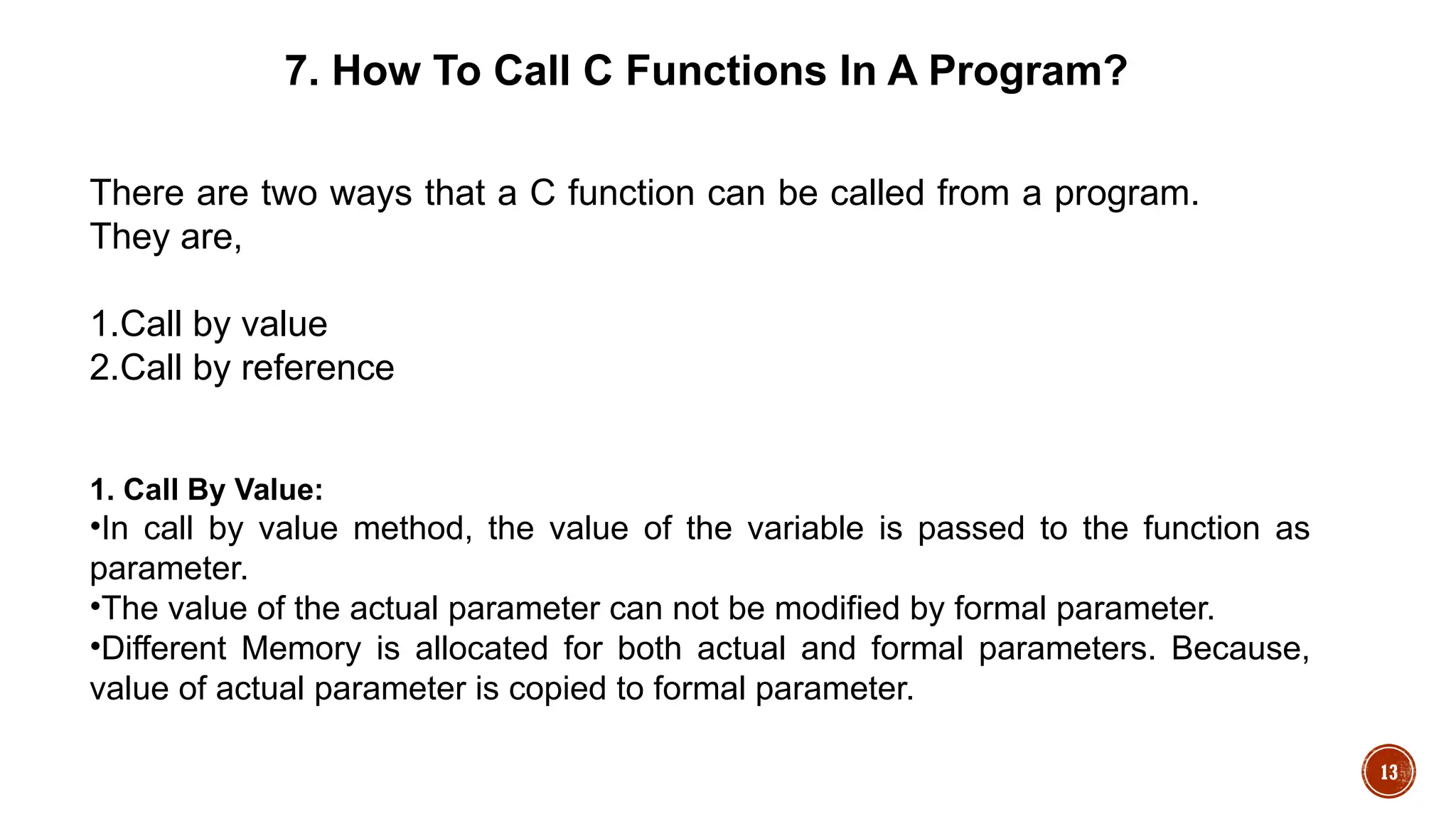 7. How To Call C Functions In A Program?

There are two ways that a C function can be called from a program.
They are,

1.Call by value
2.Call by reference

1. Call By Value:
•In call by value method, the value of the variable is passed to the function as parameter.
•The value of the actual parameter can not be modified by formal parameter.
•Different Memory is allocated for both actual and formal parameters. Because, value of actual parameter is copied to formal parameter.

13